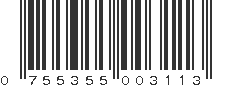 0 755355 003113